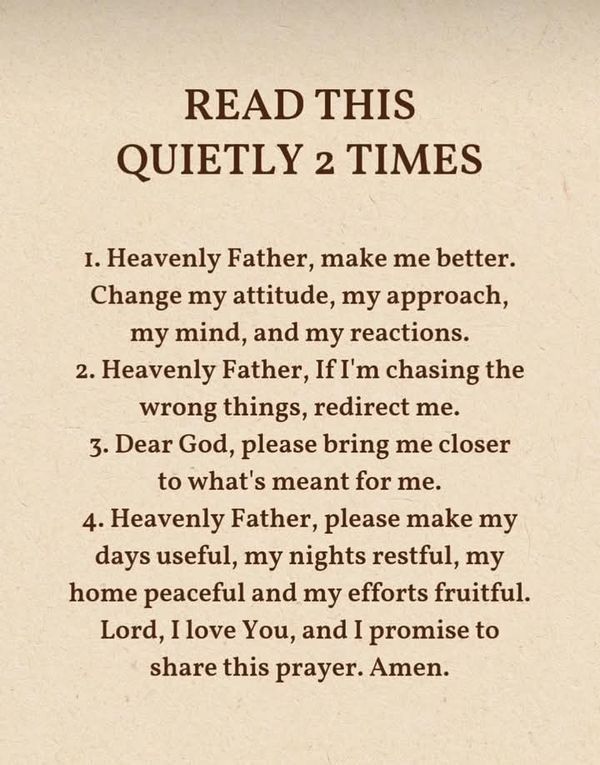 READ THIS
QUIETLY 2 TIMES

1. Heavenly Father, make me better. Change my attitude, my approach, my mind, and my reactions.
2. Heavenly Father, If I'm chasing the wrong things, redirect me.
3. Dear God, please bring me closer to what's meant for me.
4. Heavenly Father, please make my days useful, my nights restful, my home peaceful and my efforts fruitful. Lord, I love You, and I promise to share this prayer. Amen.